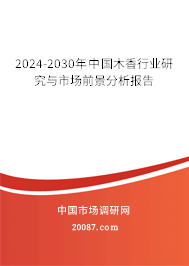 2024-2030年中国木香行业研究与市场前景分析报告

中国市场调研网

20087.com